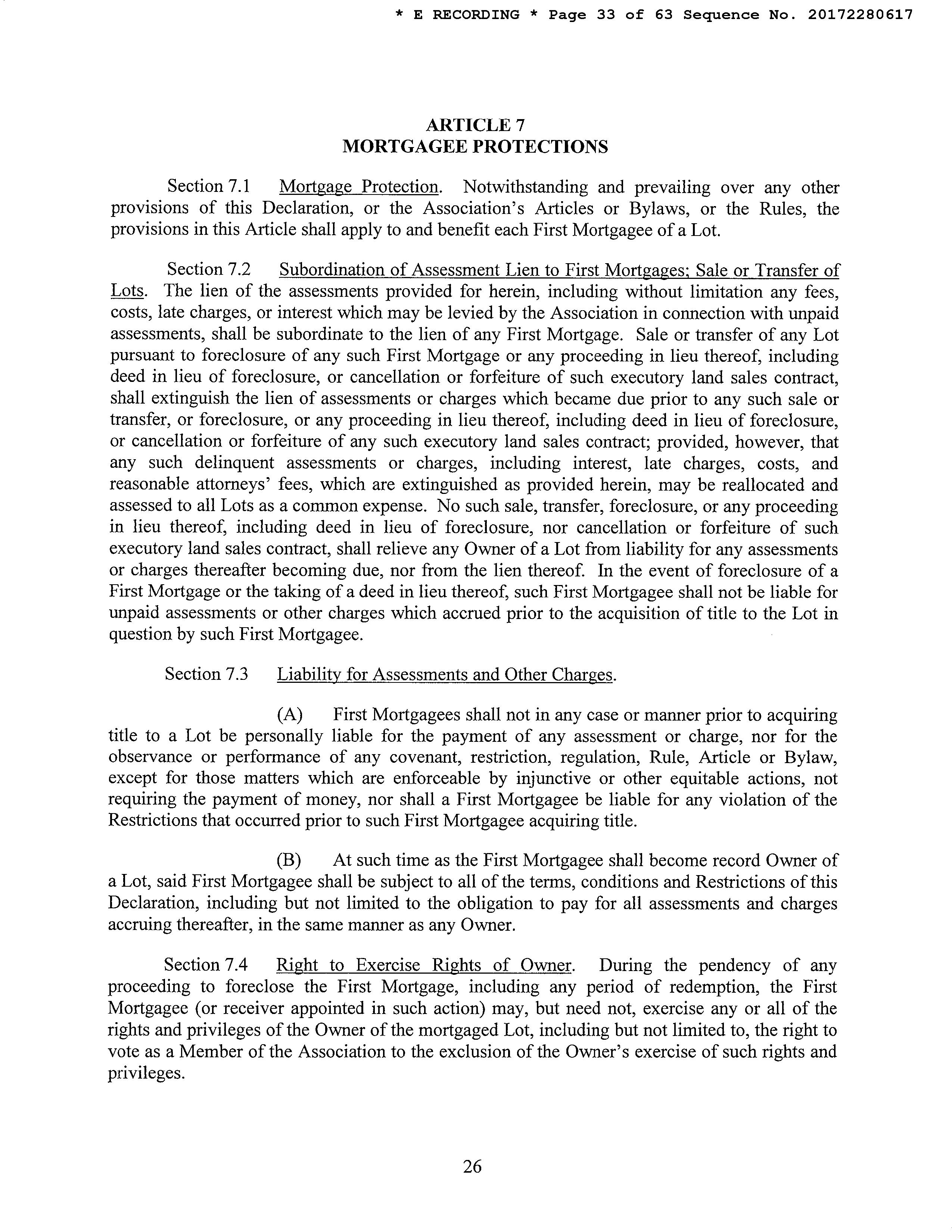 * E RECORDING * Page 33 of 63 Sequence No. 20172280617

ARTICLE 7
MORTGAGEE PROTECTIONS

Section 7.1 Mortgage Protection. Notwithstanding and prevailing over any other provisions of this Declaration, or the Association's Articles or Bylaws, or the Rules, the provisions in this Article shall apply to and benefit each First Mortgagee of a Lot.

Section 7.2 Subordination of Assessment Lien to First Mortgages; Sale or Transfer of Lots. The lien of the assessments provided for herein, including without limitation any fees, costs, late charges, or interest which may be levied by the Association in connection with unpaid assessments, shall be subordinate to the lien of any First Mortgage. Sale or transfer of any Lot pursuant to foreclosure of any such First Mortgage or any proceeding in lieu thereof, including deed in lieu of foreclosure, or cancellation or forfeiture of such executory land sales contract, shall extinguish the lien of assessments or charges which became due prior to any such sale or transfer, or foreclosure, or any proceeding in lieu thereof, including deed in lieu of foreclosure, or cancellation or forfeiture of any such executory land sales contract; provided, however, that any such delinquent assessments or charges, including interest, late charges, costs, and reasonable attorneys' fees, which are extinguished as provided herein, may be reallocated and assessed to all Lots as a common expense. No such sale, transfer, foreclosure, or any proceeding in lieu thereof, including deed in lieu of foreclosure, nor cancellation or forfeiture of such executory land sales contract, shall relieve any Owner of a Lot from liability for any assessments or charges thereafter becoming due, nor from the lien thereof. In the event of foreclosure of a First Mortgage or the taking of a deed in lieu thereof, such First Mortgagee shall not be liable for unpaid assessments or other charges which accrued prior to the acquisition of title to the Lot in question by such First Mortgagee.

Section 7.3 Liability for Assessments and Other Charges.

(A) First Mortgagees shall not in any case or manner prior to acquiring title to a Lot be personally liable for the payment of any assessment or charge, nor for the observance or performance of any covenant, restriction, regulation, Rule, Article or Bylaw, except for those matters which are enforceable by injunctive or other equitable actions, not requiring the payment of money, nor shall a First Mortgagee be liable for any violation of the Restrictions that occurred prior to such First Mortgagee acquiring title.

(B) At such time as the First Mortgagee shall become record Owner of a Lot, said First Mortgagee shall be subject to all of the terms, conditions and Restrictions of this Declaration, including but not limited to the obligation to pay for all assessments and charges accruing thereafter, in the same manner as any Owner.

Section 7.4 Right to Exercise Rights of Owner. During the pendency of any proceeding to foreclose the First Mortgage, including any period of redemption, the First Mortgagee (or receiver appointed in such action) may, but need not, exercise any or all of the rights and privileges of the Owner of the mortgaged Lot, including but not limited to, the right to vote as a Member of the Association to the exclusion of the Owner's exercise of such rights and privileges.

26